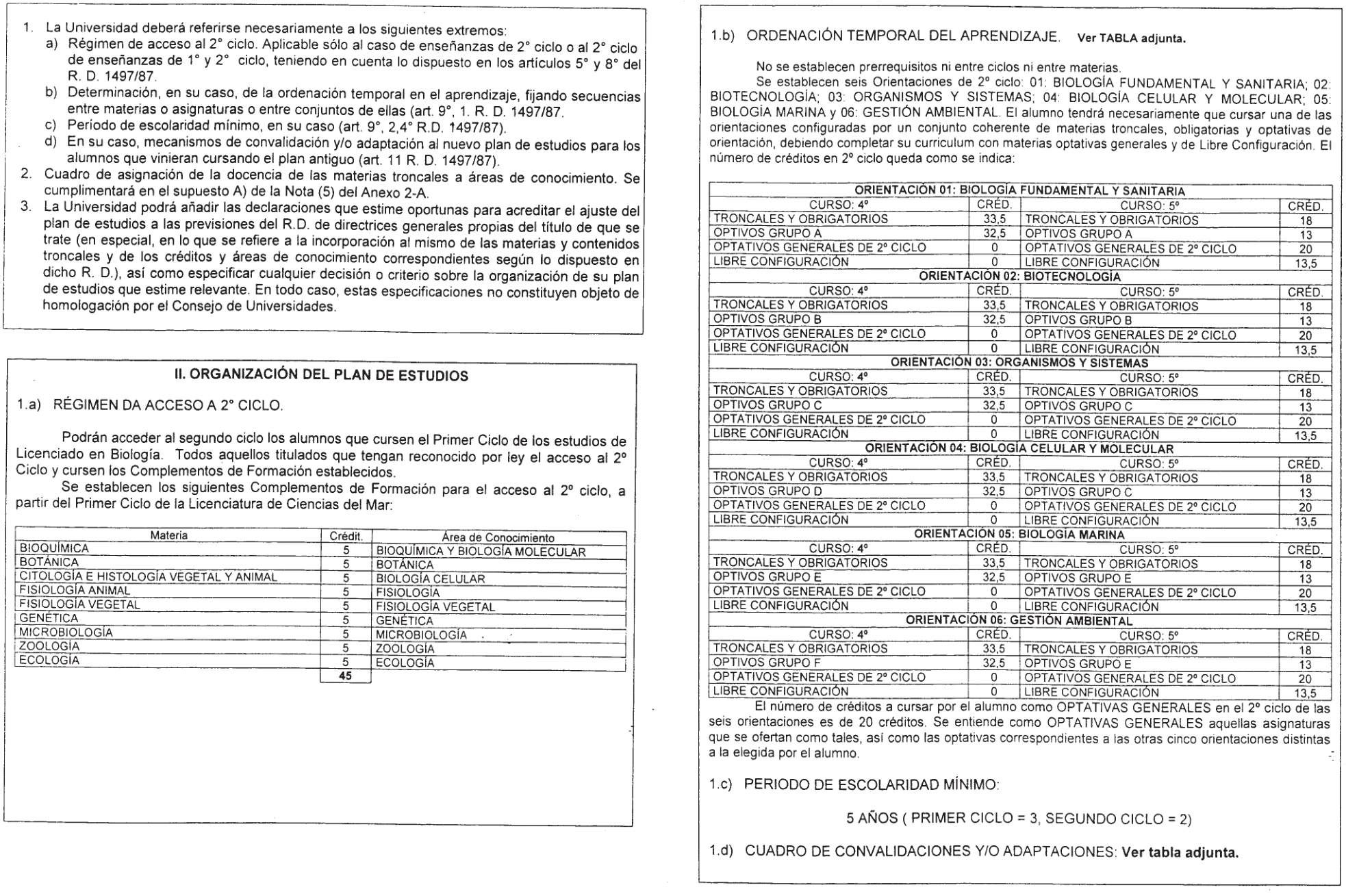 1. La Universidad deberá referirse necesariamente a los siguientes extremos:
a) Régimen de acceso al 2° ciclo. Aplicable sólo al caso de enseñanzas de 2° ciclo o al 2° ciclo de enseñanzas de 1° y 2° ciclo, teniendo en cuenta lo dispuesto en los artículos 5° y 8° del R. D. 1497/87.
b) Determinación, en su caso, de la ordenación temporal en el aprendizaje, fijando secuencias entre materias o asignaturas o entre conjuntos de ellas (art. 9°, 1. R. D. 1497/87.
c) Período de escolaridad mínimo, en su caso (art. 9°, 2,4° R.D. 1497/87).
d) En su caso, mecanismos de convalidación y/o adaptación al nuevo plan de estudios para los alumnos que vinieran cursando el plan antiguo (art. 11 R. D. 1497/87).
2. Cuadro de asignación de la docencia de las materias troncales a áreas de conocimiento. Se cumplimentará en el supuesto A) de la Nota (5) del Anexo 2-A.
3. La Universidad podrá añadir las declaraciones que estime oportunas para acreditar el ajuste del plan de estudios a las previsiones del R.D. de directrices generales propias del título de que se trate (en especial, en lo que se refiere a la incorporación al mismo de las materias y contenidos troncales y de los créditos y áreas de conocimiento correspondientes según lo dispuesto en dicho R. D.), así como especificar cualquier decisión o criterio sobre la organización de su plan de estudios que estime relevante. En todo caso, estas especificaciones no constituyen objeto de homologación por el Consejo de Universidades.

II. ORGANIZACIÓN DEL PLAN DE ESTUDIOS

1.a) RÉGIMEN DA ACCESO A 2° CICLO.

Podrán acceder al segundo ciclo los alumnos que cursen el Primer Ciclo de los estudios de Licenciado en Biología. Todos aquellos titulados que tengan reconocido por ley el acceso al 2º Ciclo y cursen los Complementos de Formación establecidos.
Se establecen los siguientes Complementos de Formación para el acceso al 2º ciclo, a partir del Primer Ciclo de la Licenciatura de Ciencias del Mar:

| Materia | Crédit. | Área de Conocimiento |
|---|---|---|
| BIOQUÍMICA | 5 | BIOQUÍMICA Y BIOLOGÍA MOLECULAR |
| BOTÁNICA | 5 | BOTÁNICA |
| CITOLOGÍA E HISTOLOGÍA VEGETAL Y ANIMAL | 5 | BIOLOGÍA CELULAR |
| FISIOLOGÍA ANIMAL | 5 | FISIOLOGÍA |
| FISIOLOGÍA VEGETAL | 5 | FISIOLOGÍA VEGETAL |
| GENÉTICA | 5 | GENÉTICA |
| MICROBIOLOGÍA | 5 | MICROBIOLOGÍA |
| ZOOLOGÍA | 5 | ZOOLOGÍA |
| ECOLOGÍA | 5 | ECOLOGÍA |
| | 45 | |

1.b) ORDENACIÓN TEMPORAL DEL APRENDIZAJE. Ver TABLA adjunta.

No se establecen prerrequisitos ni entre ciclos ni entre materias.
Se establecen seis Orientaciones de 2º ciclo: 01: BIOLOGÍA FUNDAMENTAL Y SANITARIA; 02: BIOTECNOLOGÍA; 03: ORGANISMOS Y SISTEMAS; 04: BIOLOGÍA CELULAR Y MOLECULAR; 05: BIOLOGÍA MARINA y 06: GESTIÓN AMBIENTAL. El alumno tendrá necesariamente que cursar una de las orientaciones configuradas por un conjunto coherente de materias troncales, obligatorias y optativas de orientación, debiendo completar su curriculum con materias optativas generales y de Libre Configuración. El número de créditos en 2º ciclo queda como se indica:

| ORIENTACIÓN 01: BIOLOGÍA FUNDAMENTAL Y SANITARIA | | | |
|---|---|---|---|
| CURSO: 4º | CRÉD. | CURSO: 5º | CRÉD. |
| TRONCALES Y OBRIGATORIOS | 33,5 | TRONCALES Y OBRIGATORIOS | 18 |
| OPTIVOS GRUPO A | 32,5 | OPTIVOS GRUPO A | 13 |
| OPTATIVOS GENERALES DE 2º CICLO | 0 | OPTATIVOS GENERALES DE 2º CICLO | 20 |
| LIBRE CONFIGURACIÓN | 0 | LIBRE CONFIGURACIÓN | 13,5 |
| ORIENTACIÓN 02: BIOTECNOLOGÍA | | | |
| CURSO: 4º | CRÉD. | CURSO: 5º | CRÉD. |
| TRONCALES Y OBRIGATORIOS | 33,5 | TRONCALES Y OBRIGATORIOS | 18 |
| OPTIVOS GRUPO B | 32,5 | OPTIVOS GRUPO B | 13 |
| OPTATIVOS GENERALES DE 2º CICLO | 0 | OPTATIVOS GENERALES DE 2º CICLO | 20 |
| LIBRE CONFIGURACIÓN | 0 | LIBRE CONFIGURACIÓN | 13,5 |
| ORIENTACIÓN 03: ORGANISMOS Y SISTEMAS | | | |
| CURSO: 4º | CRÉD. | CURSO: 5º | CRÉD. |
| TRONCALES Y OBRIGATORIOS | 33,5 | TRONCALES Y OBRIGATORIOS | 18 |
| OPTIVOS GRUPO C | 32,5 | OPTIVOS GRUPO C | 13 |
| OPTATIVOS GENERALES DE 2º CICLO | 0 | OPTATIVOS GENERALES DE 2º CICLO | 20 |
| LIBRE CONFIGURACIÓN | 0 | LIBRE CONFIGURACIÓN | 13,5 |
| ORIENTACIÓN 04: BIOLOGÍA CELULAR Y MOLECULAR | | | |
| CURSO: 4º | CRÉD. | CURSO: 5º | CRÉD. |
| TRONCALES Y OBRIGATORIOS | 33,5 | TRONCALES Y OBRIGATORIOS | 18 |
| OPTIVOS GRUPO D | 32,5 | OPTIVOS GRUPO C | 13 |
| OPTATIVOS GENERALES DE 2º CICLO | 0 | OPTATIVOS GENERALES DE 2º CICLO | 20 |
| LIBRE CONFIGURACIÓN | 0 | LIBRE CONFIGURACIÓN | 13,5 |
| ORIENTACIÓN 05: BIOLOGÍA MARINA | | | |
| CURSO: 4º | CRÉD. | CURSO: 5º | CRÉD. |
| TRONCALES Y OBRIGATORIOS | 33,5 | TRONCALES Y OBRIGATORIOS | 18 |
| OPTIVOS GRUPO E | 32,5 | OPTIVOS GRUPO E | 13 |
| OPTATIVOS GENERALES DE 2º CICLO | 0 | OPTATIVOS GENERALES DE 2º CICLO | 20 |
| LIBRE CONFIGURACIÓN | 0 | LIBRE CONFIGURACIÓN | 13,5 |
| ORIENTACIÓN 06: GESTIÓN AMBIENTAL | | | |
| CURSO: 4º | CRÉD. | CURSO: 5º | CRÉD. |
| TRONCALES Y OBRIGATORIOS | 33,5 | TRONCALES Y OBRIGATORIOS | 18 |
| OPTIVOS GRUPO F | 32,5 | OPTIVOS GRUPO E | 13 |
| OPTATIVOS GENERALES DE 2º CICLO | 0 | OPTATIVOS GENERALES DE 2º CICLO | 20 |
| LIBRE CONFIGURACIÓN | 0 | LIBRE CONFIGURACIÓN | 13,5 |

El número de créditos a cursar por el alumno como OPTATIVAS GENERALES en el 2º ciclo de las seis orientaciones es de 20 créditos. Se entiende como OPTATIVAS GENERALES aquellas asignaturas que se ofertan como tales, así como las optativas correspondientes a las otras cinco orientaciones distintas a la elegida por el alumno.

1.c) PERIODO DE ESCOLARIDAD MÍNIMO:

5 AÑOS ( PRIMER CICLO = 3, SEGUNDO CICLO = 2)

1.d) CUADRO DE CONVALIDACIONES Y/O ADAPTACIONES: Ver tabla adjunta.